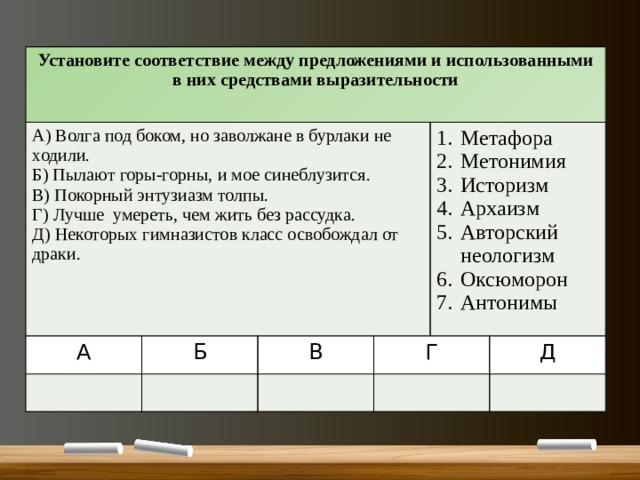 Установите соответствие между предложениями и использованными в них средствами выразительности

А) Волга под боком, но заволжане в бурлаки не ходили.
Б) Пылают горы-горны, и мое синеблузится.
В) Покорный энтузиазм толпы.
Г) Лучше умереть, чем жить без рассудка.
Д) Некоторых гимназистов класс освобождал от драки.

1. Метафора
2. Метонимия
3. Историзм
4. Архаизм
5. Авторский неологизм
6. Оксюморон
7. Антонимы

| А | Б | В | Г | Д |
|---|---|---|---|---|
| | | | | |